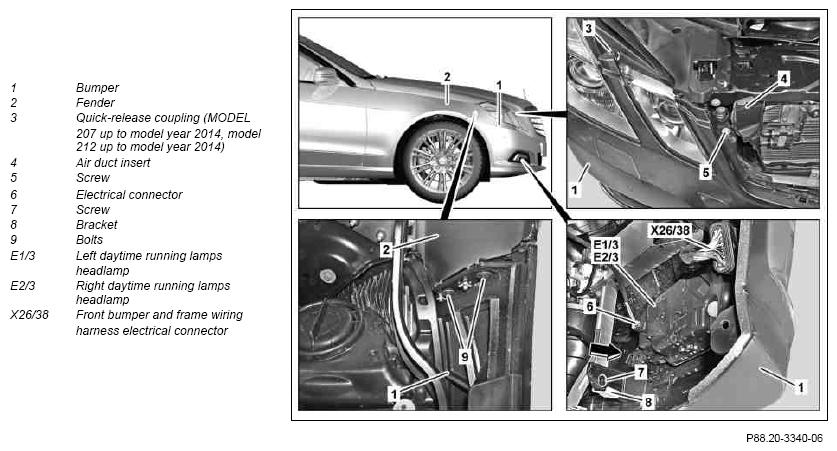 | | |
|---|---|
| 1 | Bumper |
| 2 | Fender |
| 3 | Quick-release coupling (MODEL 207 up to model year 2014, model 212 up to model year 2014) |
| 4 | Air duct insert |
| 5 | Screw |
| 6 | Electrical connector |
| 7 | Screw |
| 8 | Bracket |
| 9 | Bolts |
| E1/3 | Left daytime running lamps headlamp |
| E2/3 | Right daytime running lamps headlamp |
| X26/38 | Front bumper and frame wiring harness electrical connector |

2
1
3
4
5
1
2
9
1
X26/38
E1/3
E2/3
6
7
8
1

P88.20-3340-06